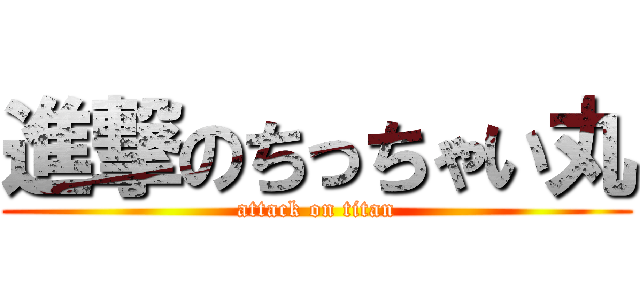 進撃のちっちゃい丸
attack on titan